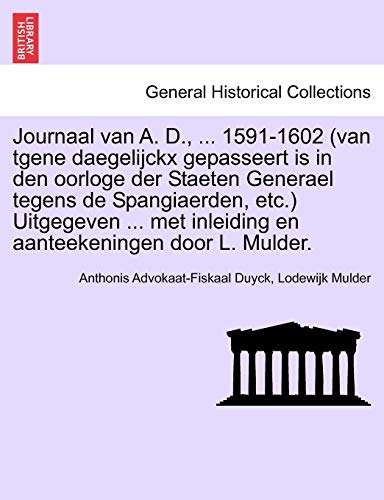 BRITISH LIBRARY

General Historical Collections

Journaal van A. D., ... 1591-1602 (van tgene daegelijckx gepasseert is in den oorloge der Staeten Generael tegens de Spangiaerden, etc.) Uitgegeven ... met inleiding en aanteekeningen door L. Mulder.

Anthonis Advokaat-Fiskaal Duyck, Lodewijk Mulder